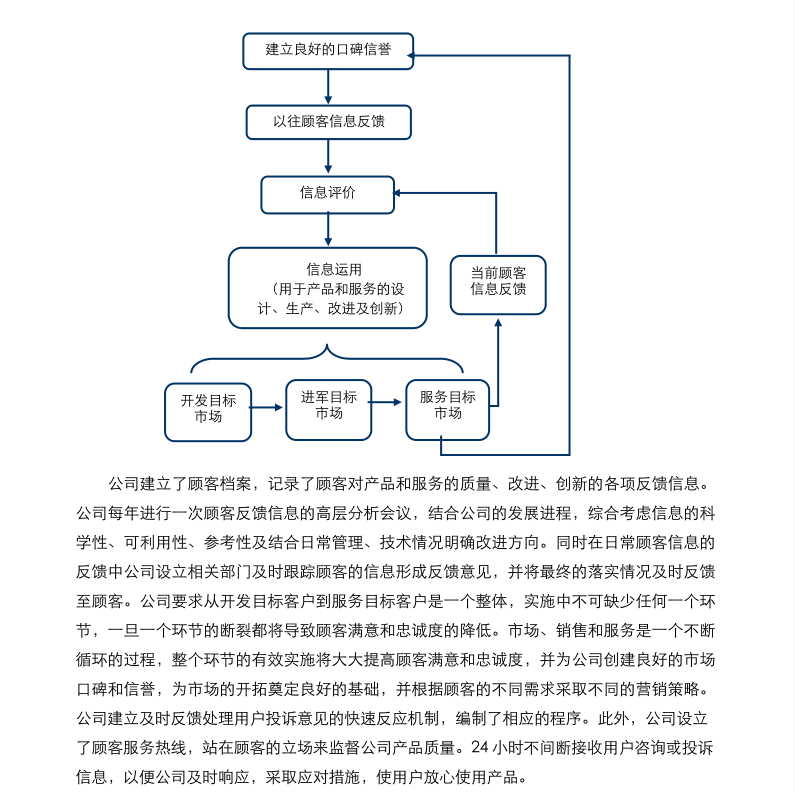 建立良好的口碑信誉

以往顾客信息反馈

信息评价

信息运用
（用于产品和服务的设计、生产、改进及创新）

当前顾客信息反馈

开发目标市场

进军目标市场

服务目标市场

公司建立了顾客档案，记录了顾客对产品和服务的质量、改进、创新的各项反馈信息。公司每年进行一次顾客反馈信息的高层分析会议，结合公司的发展进程，综合考虑信息的科学性、可利用性、参考性及结合日常管理、技术情况明确改进方向。同时在日常顾客信息的反馈中公司设立相关部门及时跟踪顾客的信息形成反馈意见，并将最终的落实情况及时反馈至顾客。公司要求从开发目标客户到服务目标客户是一个整体，实施中不可缺少任何一个环节，一旦一个环节的断裂都将导致顾客满意和忠诚度的降低。市场、销售和服务是一个不断循环的过程，整个环节的有效实施将大大提高顾客满意和忠诚度，并为公司创建良好的市场口碑和信誉，为市场的开拓奠定良好的基础，并根据顾客的不同需求采取不同的营销策略。公司建立及时反馈处理用户投诉意见的快速反应机制，编制了相应的程序。此外，公司设立了顾客服务热线，站在顾客的立场来监督公司产品质量。24 小时不间断接收用户咨询或投诉信息，以便公司及时响应，采取应对措施，使用户放心使用产品。